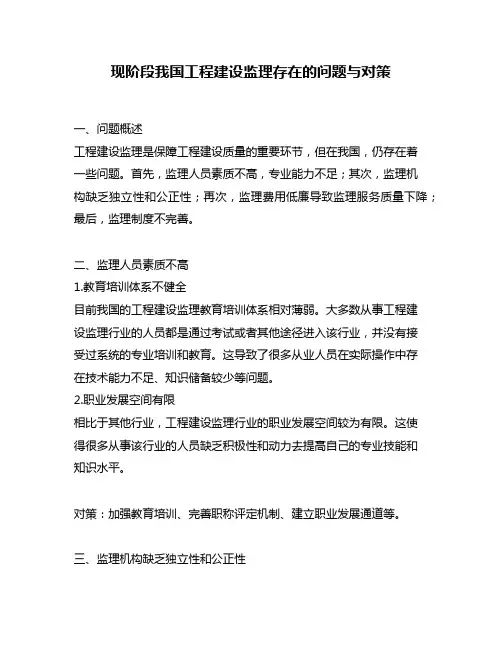 现阶段我国工程建设监理存在的问题与对策

一、问题概述
工程建设监理是保障工程建设质量的重要环节，但在我国，仍存在着一些问题。首先，监理人员素质不高，专业能力不足；其次，监理机构缺乏独立性和公正性；再次，监理费用低廉导致监理服务质量下降；最后，监理制度不完善。

二、监理人员素质不高
1.教育培训体系不健全
目前我国的工程建设监理教育培训体系相对薄弱。大多数从事工程建设监理行业的人员都是通过考试或者其他途径进入该行业，并没有接受过系统的专业培训和教育。这导致了很多从业人员在实际操作中存在技术能力不足、知识储备较少等问题。
2.职业发展空间有限
相比于其他行业，工程建设监理行业的职业发展空间较为有限。这使得很多从事该行业的人员缺乏积极性和动力去提高自己的专业技能和知识水平。

对策：加强教育培训、完善职称评定机制、建立职业发展通道等。

三、监理机构缺乏独立性和公正性